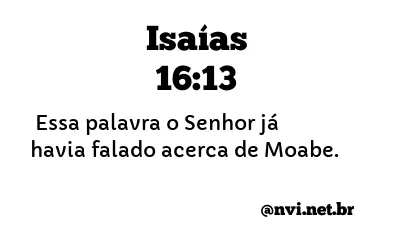 Isaías
16:13

Essa palavra o Senhor já havia falado acerca de Moabe.

@nvi.net.br